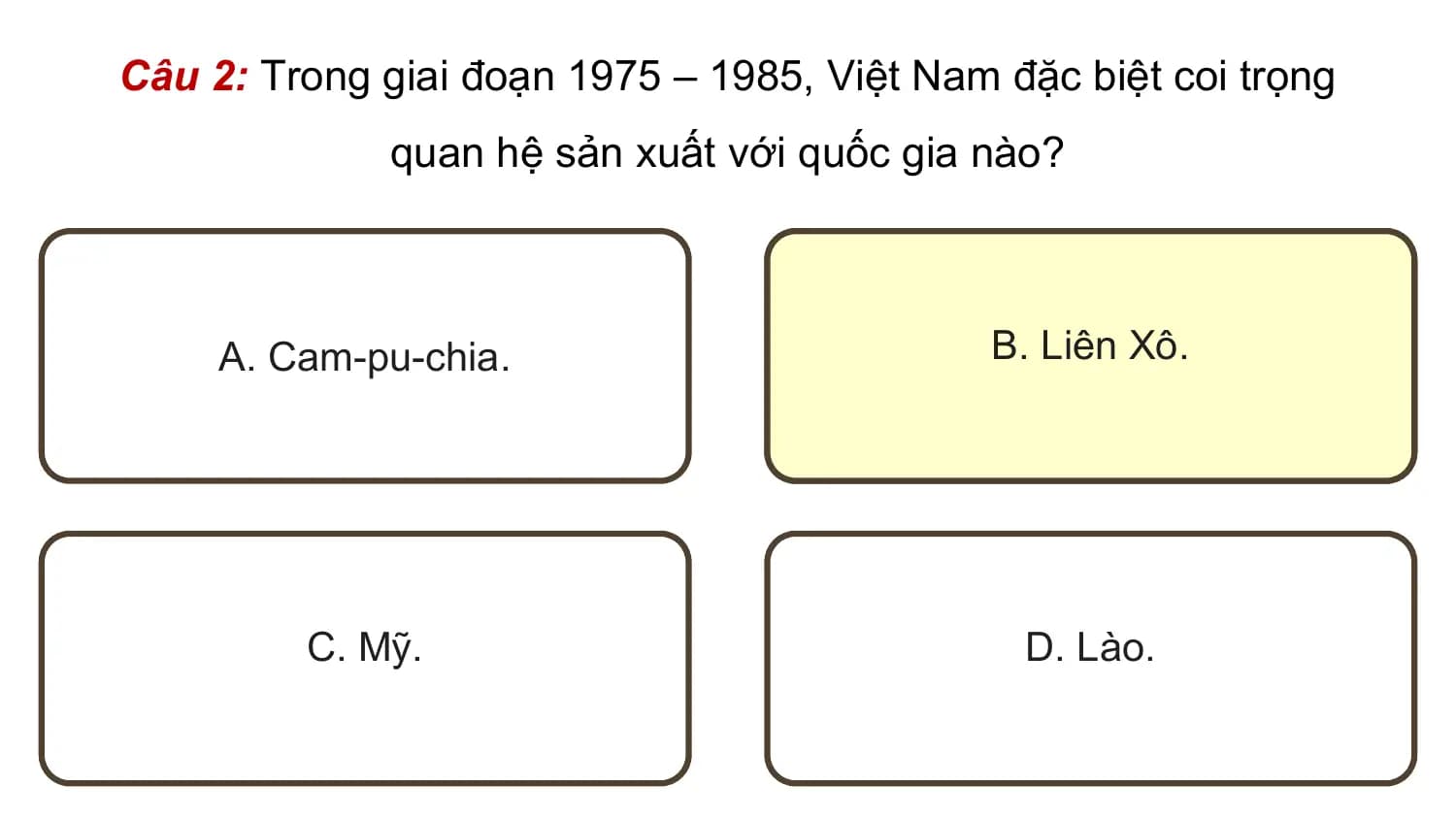 Câu 2: Trong giai đoạn 1975 – 1985, Việt Nam đặc biệt coi trọng quan hệ sản xuất với quốc gia nào?

A. Cam-pu-chia.

B. Liên Xô.

C. Mỹ.

D. Lào.